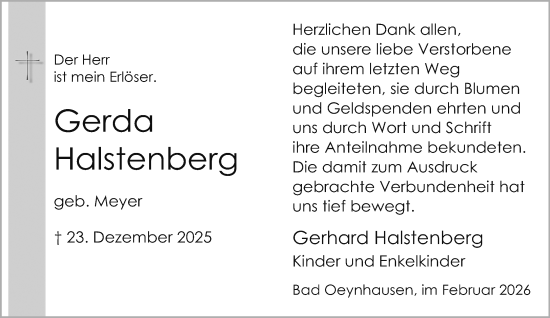 Der Herr
ist mein Erlöser.

Gerda
Halstenberg

geb. Meyer

† 23. Dezember 2025

Herzlichen Dank allen, die unsere liebe Verstorbene auf ihrem letzten Weg begleiteten, sie durch Blumen und Geldspenden ehrten und uns durch Wort und Schrift ihre Anteilnahme bekundeten. Die damit zum Ausdruck gebrachte Verbundenheit hat uns tief bewegt.

Gerhard Halstenberg
Kinder und Enkelkinder

Bad Oeynhausen, im Februar 2026